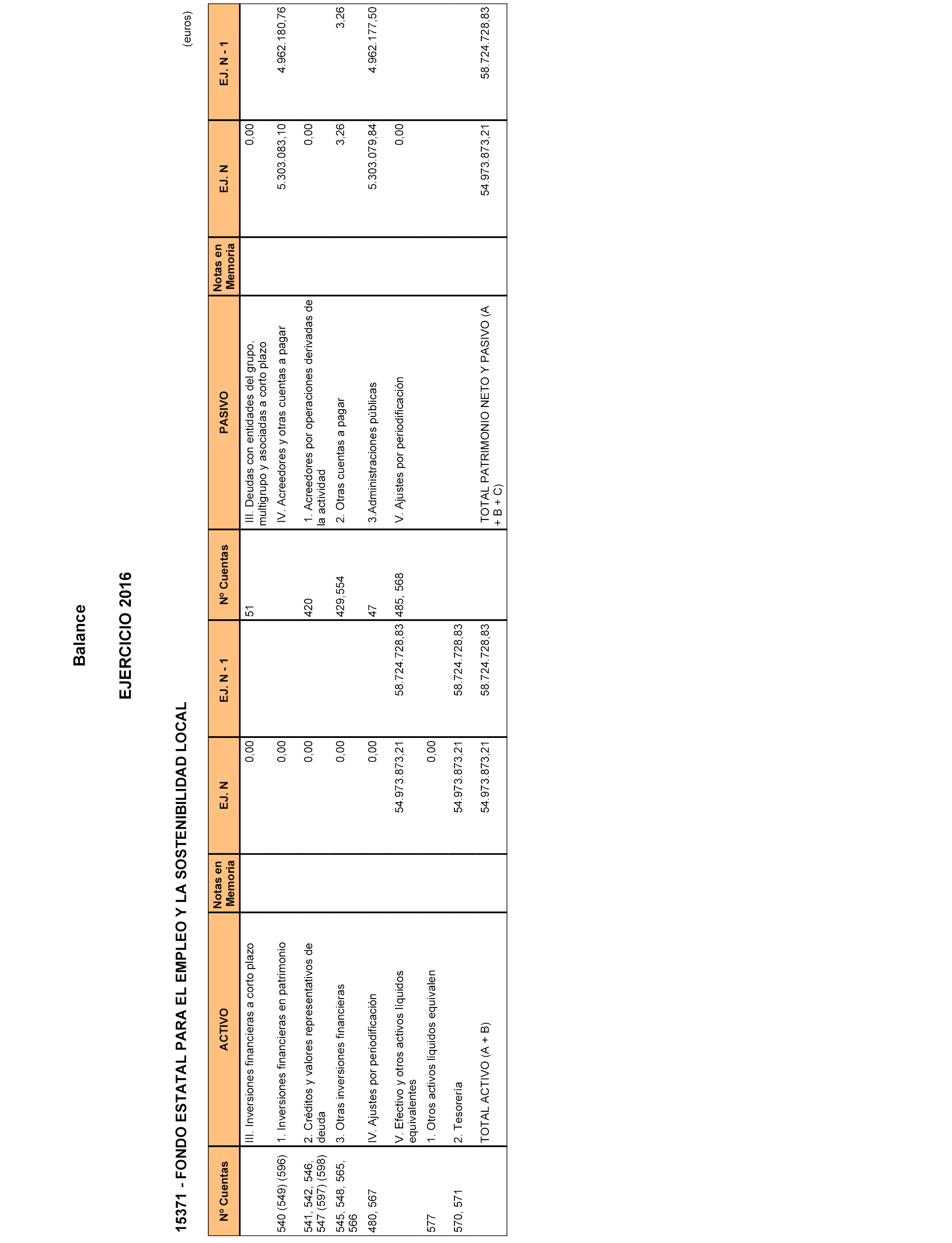 Balance

EJERCICIO 2016

15371 - FONDO ESTATAL PARA EL EMPLEO Y LA SOSTENIBILIDAD LOCAL

(euros)

| Nº Cuentas | ACTIVO | Notas en Memoria | EJ. N | EJ. N - 1 | Nº Cuentas | PASIVO | Notas en Memoria | EJ. N | EJ. N - 1 |
|---|---|---|---|---|---|---|---|---|---|
| | III. Inversiones financieras a corto plazo | | 0,00 | | 51 | III. Deudas con entidades del grupo, multigrupo y asociadas a corto plazo | | 0,00 | |
| 540 (549) (596) | 1. Inversiones financieras en patrimonio | | 0,00 | | | IV. Acreedores y otras cuentas a pagar | | 5.303.083,10 | 4.962.180,76 |
| 541, 542, 546, 547 (597) (598) | 2. Créditos y valores representativos de deuda | | 0,00 | | 420 | 1. Acreedores por operaciones derivadas de la actividad | | 0,00 | |
| 545, 548, 565, 566 | 3. Otras inversiones financieras | | 0,00 | | 429,554 | 2. Otras cuentas a pagar | | 3,26 | 3,26 |
| 480, 567 | IV. Ajustes por periodificación | | 0,00 | | 47 | 3.Administraciones públicas | | 5.303.079,84 | 4.962.177,50 |
| | V. Efectivo y otros activos líquidos equivalentes | | 54.973.873,21 | 58.724.728,83 | 485, 568 | V. Ajustes por periodificación | | 0,00 | |
| 577 | 1. Otros activos líquidos equivalen | | 0,00 | | | | | | |
| 570, 571 | 2. Tesorería | | 54.973.873,21 | 58.724.728,83 | | | | | |
| | TOTAL ACTIVO (A + B) | | 54.973.873,21 | 58.724.728,83 | | TOTAL PATRIMONIO NETO Y PASIVO (A + B + C) | | 54.973.873,21 | 58.724.728,83 |